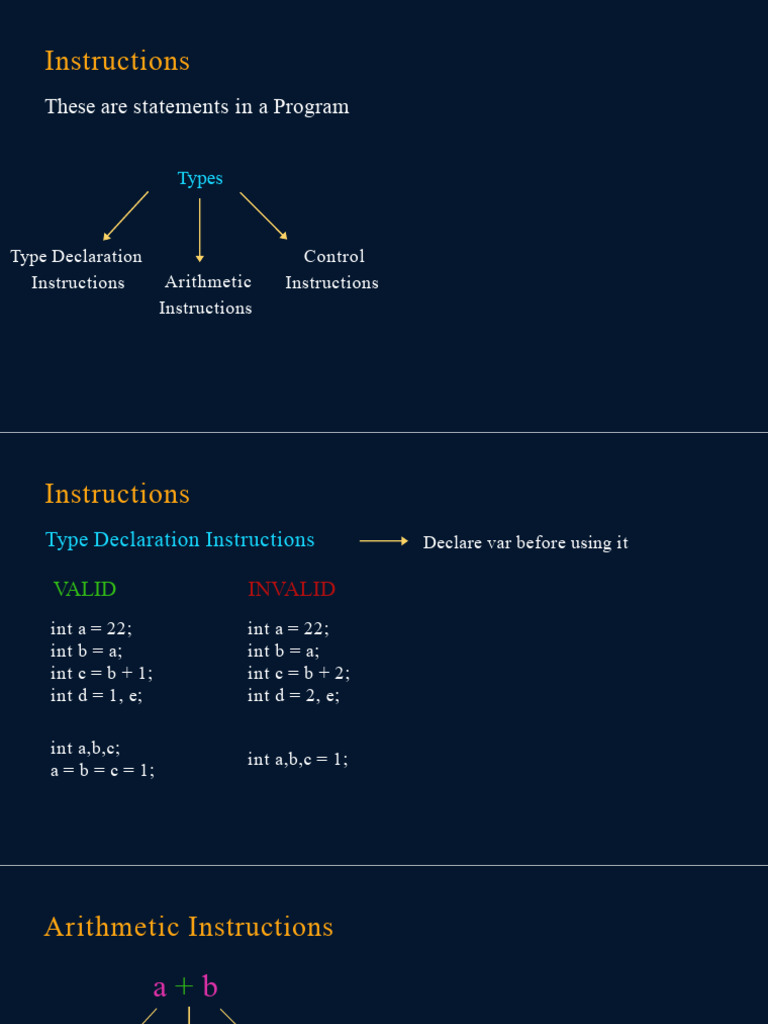 Instructions

These are statements in a Program

Types

Type Declaration Instructions

Arithmetic Instructions

Control Instructions

Instructions

Type Declaration Instructions

Declare var before using it

VALID

int a = 22;
int b = a;
int c = b + 1;
int d = 1, e;

int a,b,c;
a = b = c = 1;

INVALID

int a = 22;
int b = a;
int c = b + 2;
int d = 2, e;

int a,b,c = 1;

Arithmetic Instructions

a + b